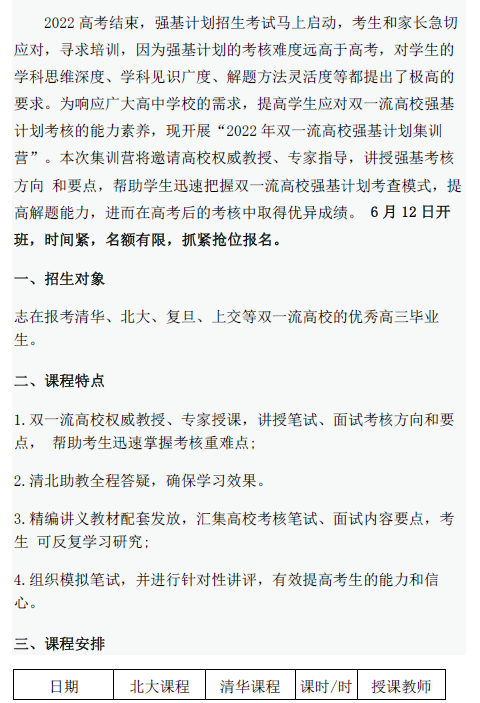 2022 高考结束，强基计划招生考试马上启动，考生和家长急切应对，寻求培训，因为强基计划的考核难度远高于高考，对学生的学科思维深度、学科见识广度、解题方法灵活度等都提出了极高的要求。为响应广大高中学校的需求，提高学生应对双一流高校强基计划考核的能力素养，现开展“2022 年双一流高校强基计划集训营”。本次集训营将邀请高校权威教授、专家指导，讲授强基考核方向 和要点，帮助学生迅速把握双一流高校强基计划考查模式，提高解题能力，进而在高考后的考核中取得优异成绩。 6 月 12 日开班，时间紧，名额有限，抓紧抢位报名。

一、招生对象

志在报考清华、北大、复旦、上交等双一流高校的优秀高三毕业生。

二、课程特点

1. 双一流高校权威教授、专家授课，讲授笔试、面试考核方向和要点， 帮助考生迅速掌握考核重难点;

2. 清北助教全程答疑，确保学习效果。

3. 精编讲义教材配套发放，汇集高校考核笔试、面试内容要点，考生 可反复学习研究;

4. 组织模拟笔试，并进行针对性讲评，有效提高考生的能力和信心。

三、课程安排

| 日期 | 北大课程 | 清华课程 | 课时/时 | 授课教师 |
|---|---|---|---|---|